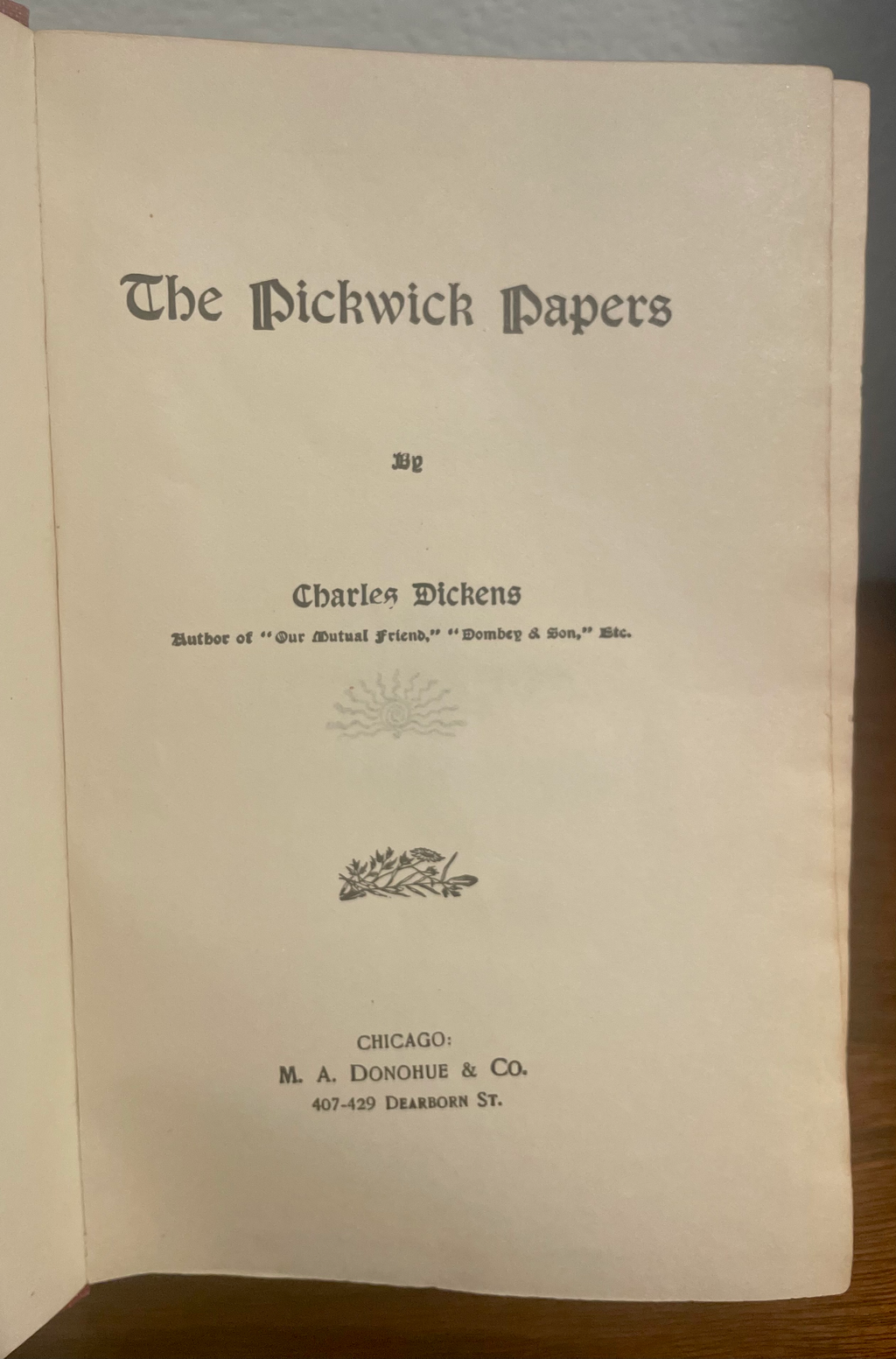 The Pickwick Papers

By

Charles Dickens

Author of "Our Mutual Friend," "Dombey & Son," Etc.

CHICAGO:
M. A. DONOHUE & CO.
407-429 DEARBORN ST.